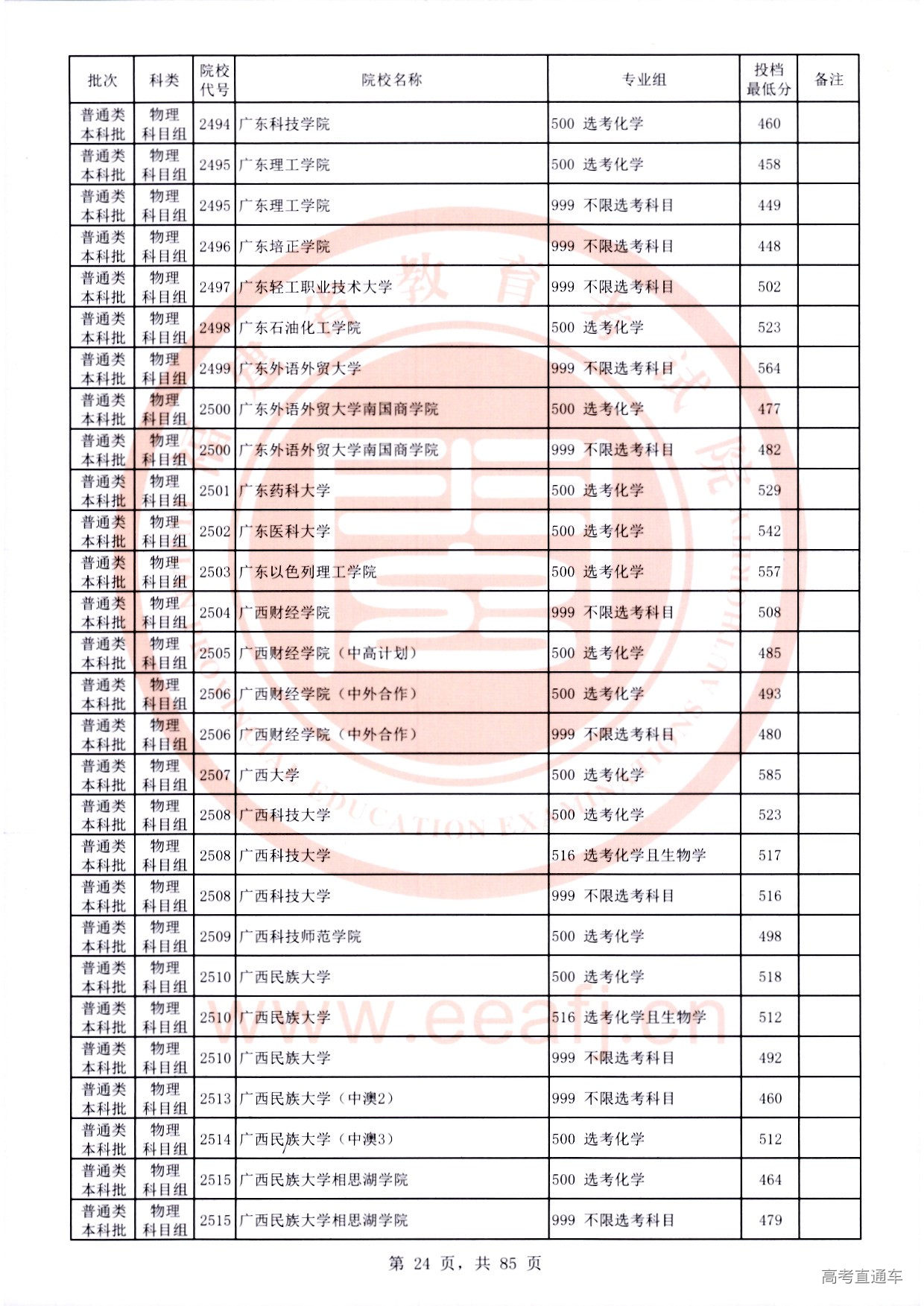 | 批次 | 科类 | 院校代号 | 院校名称 | 专业组 | 投档最低分 | 备注 |
|---|---|---|---|---|---|---|
| 普通类本科批 | 物理科目组 | 2494 | 广东科技学院 | 500 选考化学 | 460 | |
| 普通类本科批 | 物理科目组 | 2495 | 广东理工学院 | 500 选考化学 | 458 | |
| 普通类本科批 | 物理科目组 | 2495 | 广东理工学院 | 999 不限选考科目 | 449 | |
| 普通类本科批 | 物理科目组 | 2496 | 广东培正学院 | 999 不限选考科目 | 448 | |
| 普通类本科批 | 物理科目组 | 2497 | 广东轻工职业技术大学 | 999 不限选考科目 | 502 | |
| 普通类本科批 | 物理科目组 | 2498 | 广东石油化工学院 | 500 选考化学 | 523 | |
| 普通类本科批 | 物理科目组 | 2499 | 广东外语外贸大学 | 999 不限选考科目 | 564 | |
| 普通类本科批 | 物理科目组 | 2500 | 广东外语外贸大学南国商学院 | 500 选考化学 | 477 | |
| 普通类本科批 | 物理科目组 | 2500 | 广东外语外贸大学南国商学院 | 999 不限选考科目 | 482 | |
| 普通类本科批 | 物理科目组 | 2501 | 广东药科大学 | 500 选考化学 | 529 | |
| 普通类本科批 | 物理科目组 | 2502 | 广东医科大学 | 500 选考化学 | 542 | |
| 普通类本科批 | 物理科目组 | 2503 | 广东以色列理工学院 | 500 选考化学 | 557 | |
| 普通类本科批 | 物理科目组 | 2504 | 广西财经学院 | 999 不限选考科目 | 508 | |
| 普通类本科批 | 物理科目组 | 2505 | 广西财经学院（中高计划） | 500 选考化学 | 485 | |
| 普通类本科批 | 物理科目组 | 2506 | 广西财经学院（中外合作） | 500 选考化学 | 493 | |
| 普通类本科批 | 物理科目组 | 2506 | 广西财经学院（中外合作） | 999 不限选考科目 | 480 | |
| 普通类本科批 | 物理科目组 | 2507 | 广西大学 | 500 选考化学 | 585 | |
| 普通类本科批 | 物理科目组 | 2508 | 广西科技大学 | 500 选考化学 | 523 | |
| 普通类本科批 | 物理科目组 | 2508 | 广西科技大学 | 516 选考化学且生物学 | 517 | |
| 普通类本科批 | 物理科目组 | 2508 | 广西科技大学 | 999 不限选考科目 | 516 | |
| 普通类本科批 | 物理科目组 | 2509 | 广西科技师范学院 | 500 选考化学 | 498 | |
| 普通类本科批 | 物理科目组 | 2510 | 广西民族大学 | 500 选考化学 | 518 | |
| 普通类本科批 | 物理科目组 | 2510 | 广西民族大学 | 516 选考化学且生物学 | 512 | |
| 普通类本科批 | 物理科目组 | 2510 | 广西民族大学 | 999 不限选考科目 | 492 | |
| 普通类本科批 | 物理科目组 | 2513 | 广西民族大学（中澳2） | 999 不限选考科目 | 460 | |
| 普通类本科批 | 物理科目组 | 2514 | 广西民族大学（中澳3） | 500 选考化学 | 512 | |
| 普通类本科批 | 物理科目组 | 2515 | 广西民族大学相思湖学院 | 500 选考化学 | 464 | |
| 普通类本科批 | 物理科目组 | 2515 | 广西民族大学相思湖学院 | 999 不限选考科目 | 479 | |

第 24 页，共 85 页

www.eeafj.cn

高考直通车